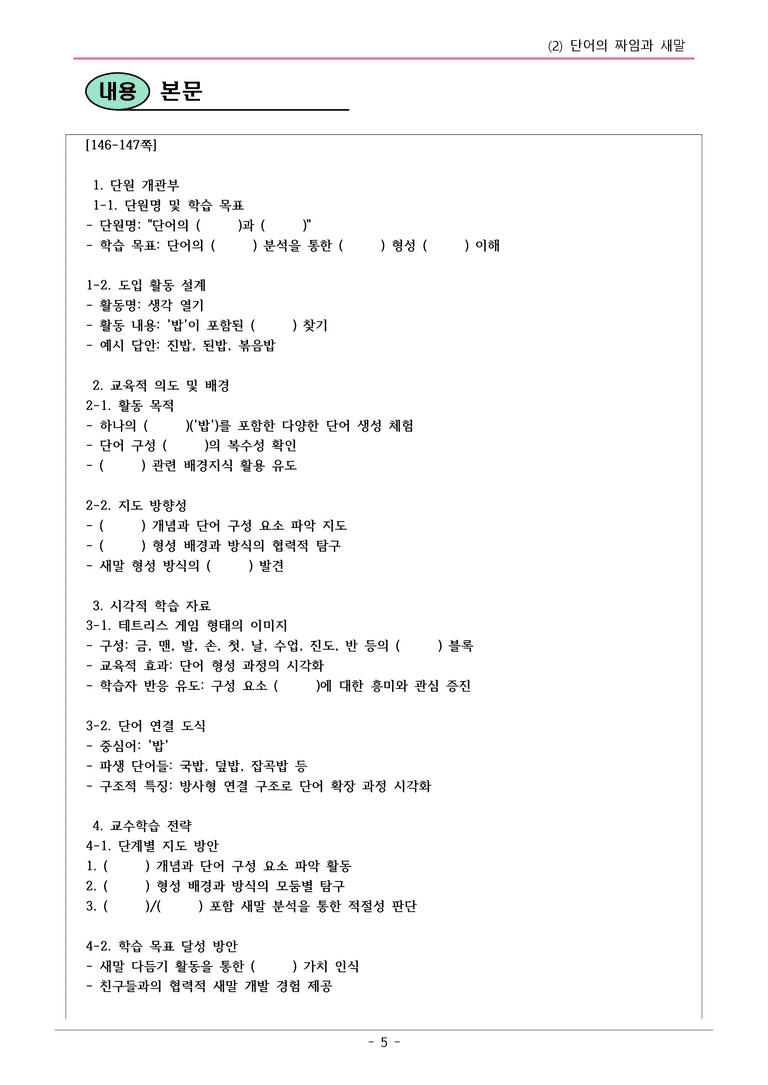 (2) 단어의 짜임과 새말

내용 본문

[146-147쪽]

1. 단원 개관부
1-1. 단원명 및 학습 목표
- 단원명: "단어의 (    )과 (    )"
- 학습 목표: 단어의 (    ) 분석을 통한 (    ) 형성 (    ) 이해

1-2. 도입 활동 설계
- 활동명: 생각 열기
- 활동 내용: '밥'이 포함된 (    ) 찾기
- 예시 답안: 진밥, 된밥, 볶음밥

2. 교육적 의도 및 배경
2-1. 활동 목적
- 하나의 (    )('밥')를 포함한 다양한 단어 생성 체험
- 단어 구성 (    )의 복수성 확인
- (    ) 관련 배경지식 활용 유도

2-2. 지도 방향성
- (    ) 개념과 단어 구성 요소 파악 지도
- (    ) 형성 배경과 방식의 협력적 탐구
- 새말 형성 방식의 (    ) 발견

3. 시각적 학습 자료
3-1. 테트리스 게임 형태의 이미지
- 구성: 금, 맨, 발, 손, 첫, 날, 수업, 진도, 반 등의 (    ) 블록
- 교육적 효과: 단어 형성 과정의 시각화
- 학습자 반응 유도: 구성 요소 (    )에 대한 흥미와 관심 증진

3-2. 단어 연결 도식
- 중심어: '밥'
- 파생 단어들: 국밥, 덮밥, 잡곡밥 등
- 구조적 특징: 방사형 연결 구조로 단어 확장 과정 시각화

4. 교수학습 전략
4-1. 단계별 지도 방안
1. (    ) 개념과 단어 구성 요소 파악 활동
2. (    ) 형성 배경과 방식의 모둠별 탐구
3. (    )/(    ) 포함 새말 분석을 통한 적절성 판단

4-2. 학습 목표 달성 방안
- 새말 다듬기 활동을 통한 (    ) 가치 인식
- 친구들과의 협력적 새말 개발 경험 제공

- 5 -